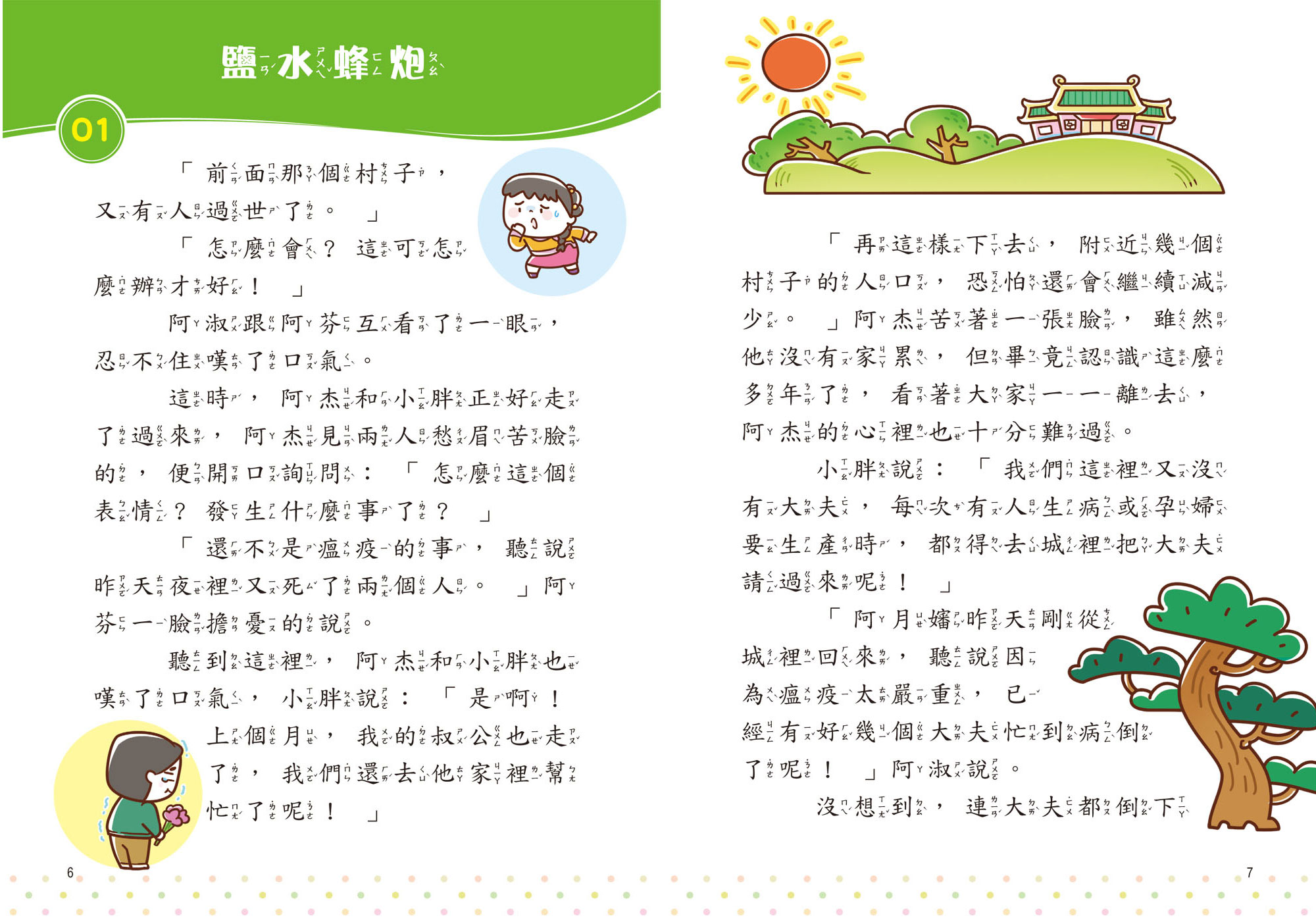 鹽水蜂炮

01

「前面那個村子，又有人過世了。」

「怎麼會？這可怎麼辦才好！」

阿淑跟阿芬互看了一眼，忍不住嘆了口氣。

這時，阿杰和小胖正好走了過來，阿杰見兩人愁眉苦臉的，便開口詢問：「怎麼這個表情？發生什麼事了？」

「還不是瘟疫的事，聽說昨天夜裡又死了兩個人。」阿芬一臉擔憂的說。

聽到這裡，阿杰和小胖也嘆了口氣，小胖說：「是啊！上個月，我的叔公也走了，我們還去他家裡幫忙了呢！」

6

「再這樣下去，附近幾個村子的人口，恐怕還會繼續減少。」阿杰苦著一張臉，雖然他沒有家累，但畢竟認識這麼多年了，看著大家一一離去，阿杰的心裡也十分難過。

小胖說：「我們這裡又沒有大夫，每次有人生病或孕婦要生產時，都得去城裡把大夫請過來呢！」

「阿月嬸昨天剛從城裡回來，聽說因為瘟疫太嚴重，已經有好幾個大夫忙到病倒了呢！」阿淑說。

沒想到，連大夫都倒下

7